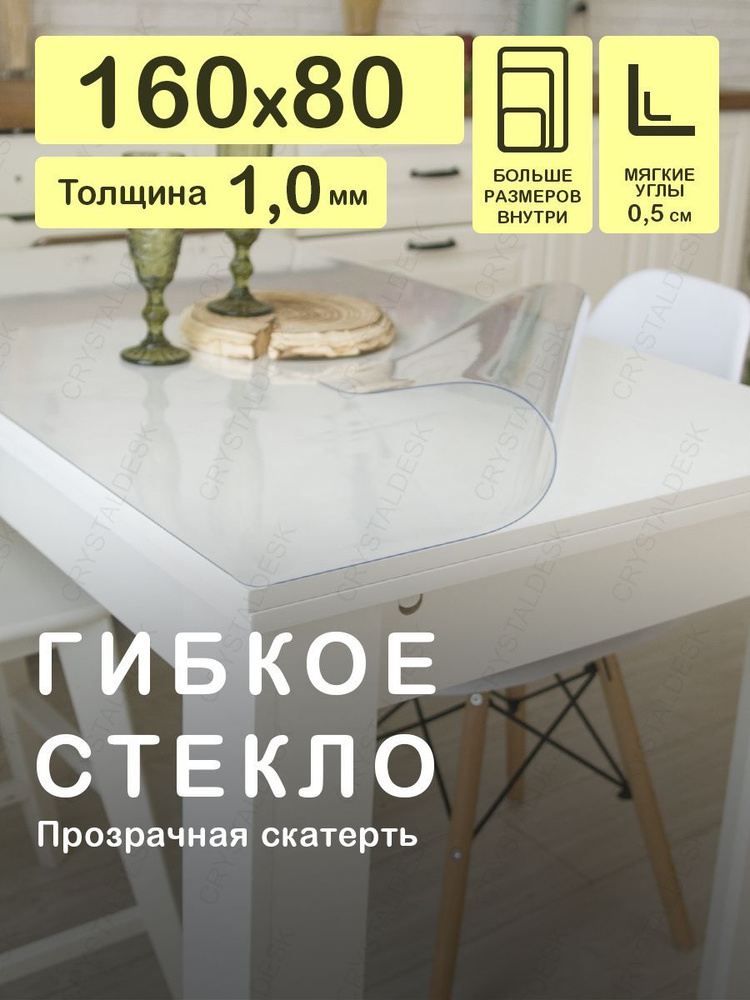 160x80

Толщина 1,0 мм

БОЛЬШЕ РАЗМЕРОВ ВНУТРИ

МЯГКИЕ УГЛЫ 0,5 см

CRYSTALDESK

ГИБКОЕ СТЕКЛО

Прозрачная скатерть